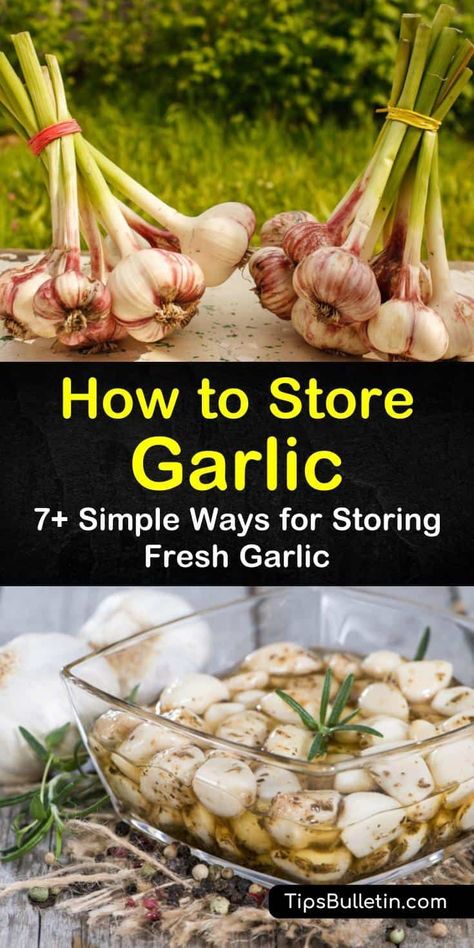 How to Store Garlic

7+ Simple Ways for Storing Fresh Garlic

TipsBulletin.com